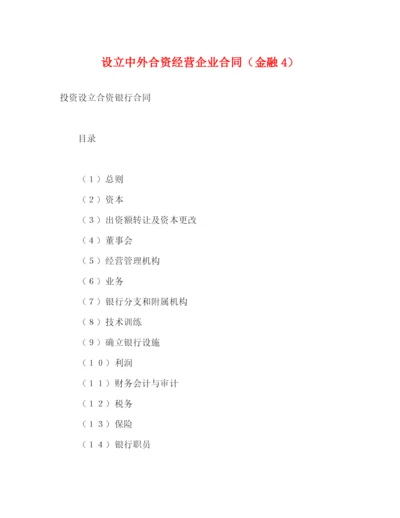 设立中外合资经营企业合同（金融 4）

投资设立合资银行合同

目录

（１）总则

（２）资本

（３）出资额转让及资本更改

（４）董事会

（５）经营管理机构

（６）业务

（７）银行分支和附属机构

（８）技术训练

（９）确立银行设施

（１０）利润

（１１）财务会计与审计

（１２）税务

（１３）保险

（１４）银行职员